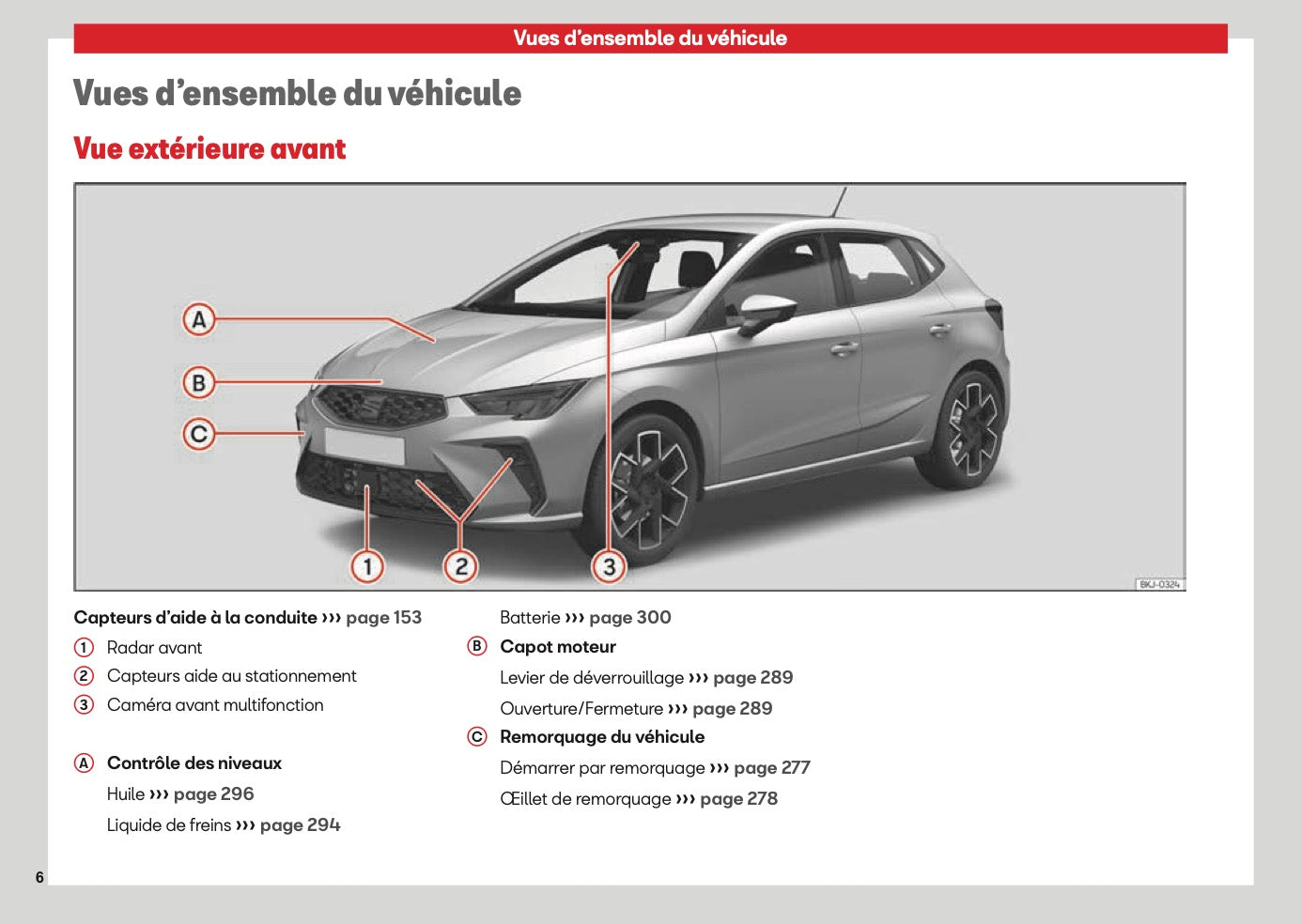 Vues d'ensemble du véhicule

Vues d'ensemble du véhicule

Vue extérieure avant

A

B

C

1

2

3

BKJ-0324

Capteurs d'aide à la conduite ››› page 153

1 Radar avant

2 Capteurs aide au stationnement

3 Caméra avant multifonction

A Contrôle des niveaux

Huile ››› page 296

Liquide de freins ››› page 294

Batterie ››› page 300

B Capot moteur

Levier de déverrouillage ››› page 289

Ouverture/Fermeture ››› page 289

C Remorquage du véhicule

Démarrer par remorquage ››› page 277

Œillet de remorquage ››› page 278

6